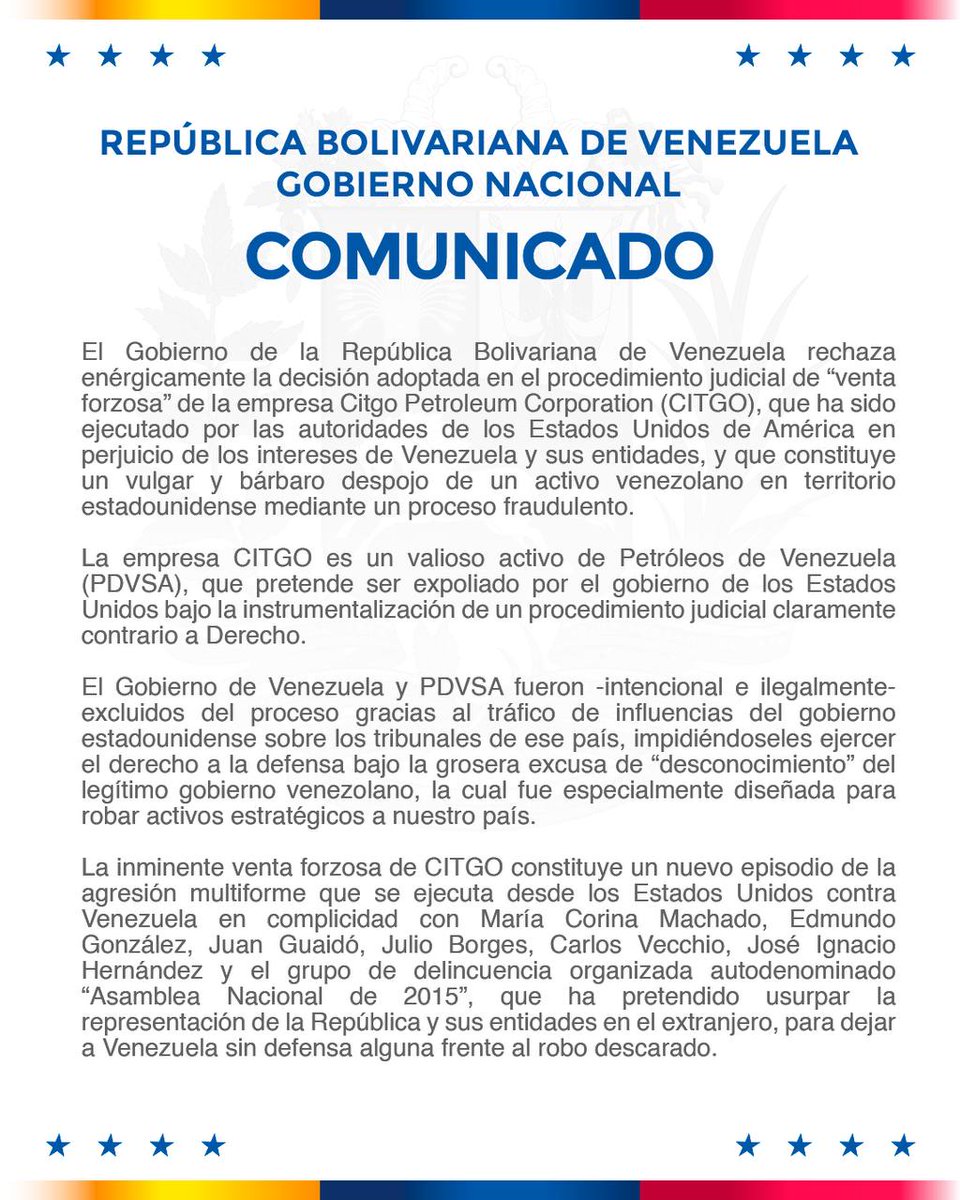 REPÚBLICA BOLIVARIANA DE VENEZUELA
GOBIERNO NACIONAL

COMUNICADO

El Gobierno de la República Bolivariana de Venezuela rechaza enérgicamente la decisión adoptada en el procedimiento judicial de “venta forzosa” de la empresa Citgo Petroleum Corporation (CITGO), que ha sido ejecutado por las autoridades de los Estados Unidos de América en perjuicio de los intereses de Venezuela y sus entidades, y que constituye un vulgar y bárbaro despojo de un activo venezolano en territorio estadounidense mediante un proceso fraudulento.

La empresa CITGO es un valioso activo de Petróleos de Venezuela (PDVSA), que pretende ser expoliado por el gobierno de los Estados Unidos bajo la instrumentalización de un procedimiento judicial claramente contrario a Derecho.

El Gobierno de Venezuela y PDVSA fueron -intencional e ilegalmente- excluidos del proceso gracias al tráfico de influencias del gobierno estadounidense sobre los tribunales de ese país, impidiéndoseles ejercer el derecho a la defensa bajo la grosera excusa de “desconocimiento” del legítimo gobierno venezolano, la cual fue especialmente diseñada para robar activos estratégicos a nuestro país.

La inminente venta forzosa de CITGO constituye un nuevo episodio de la agresión multiforme que se ejecuta desde los Estados Unidos contra Venezuela en complicidad con María Corina Machado, Edmundo González, Juan Guaidó, Julio Borges, Carlos Vecchio, José Ignacio Hernández y el grupo de delincuencia organizada autodenominado “Asamblea Nacional de 2015”, que ha pretendido usurpar la representación de la República y sus entidades en el extranjero, para dejar a Venezuela sin defensa alguna frente al robo descarado.